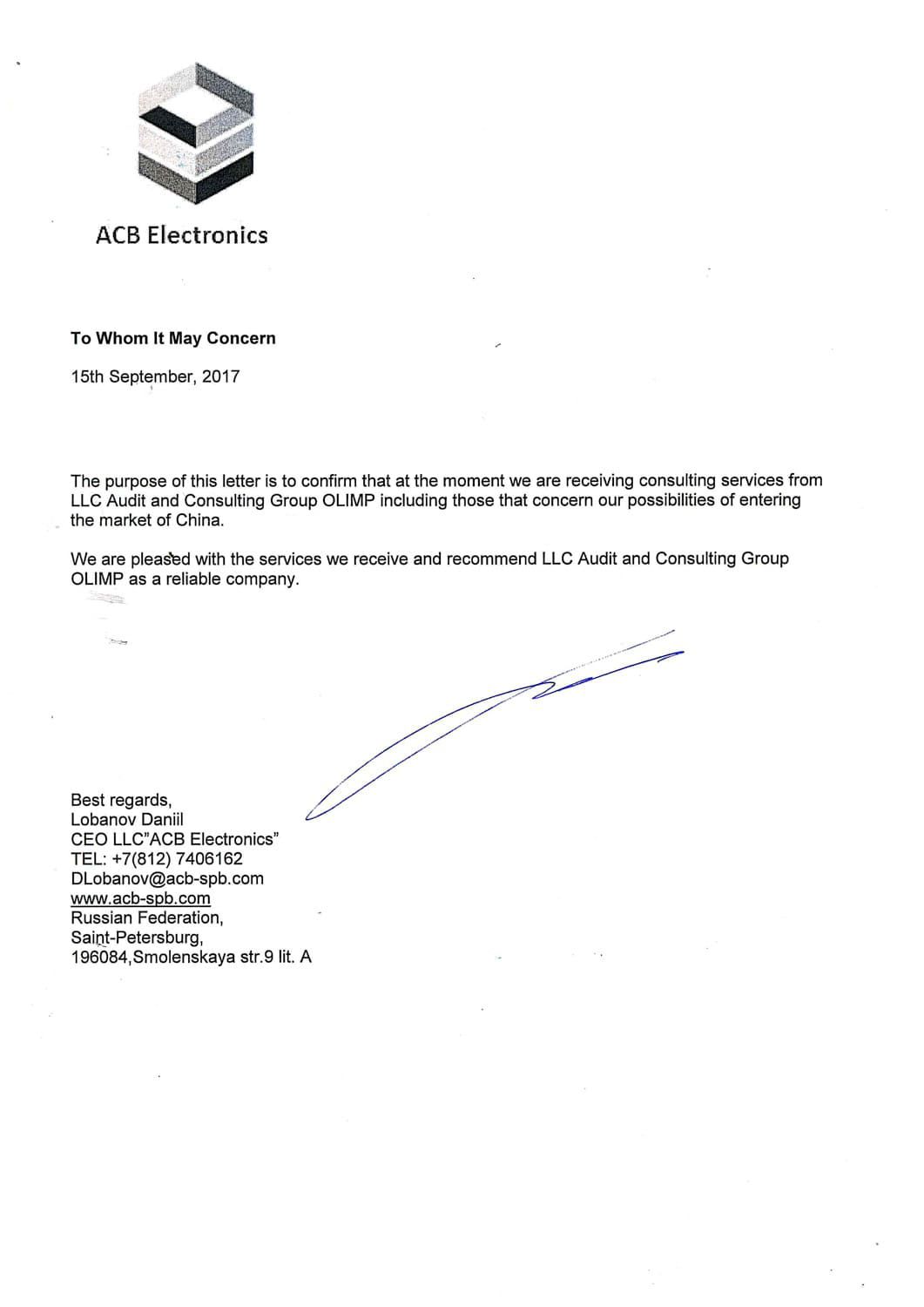 ACB Electronics

To Whom It May Concern

15th September, 2017

The purpose of this letter is to confirm that at the moment we are receiving consulting services from LLC Audit and Consulting Group OLIMP including those that concern our possibilities of entering the market of China.

We are pleased with the services we receive and recommend LLC Audit and Consulting Group OLIMP as a reliable company.

Best regards,
Lobanov Daniil
CEO LLC"ACB Electronics"
TEL: +7(812) 7406162
DLobanov@acb-spb.com
www.acb-spb.com
Russian Federation,
Saint-Petersburg,
196084,Smolenskaya str.9 lit. A